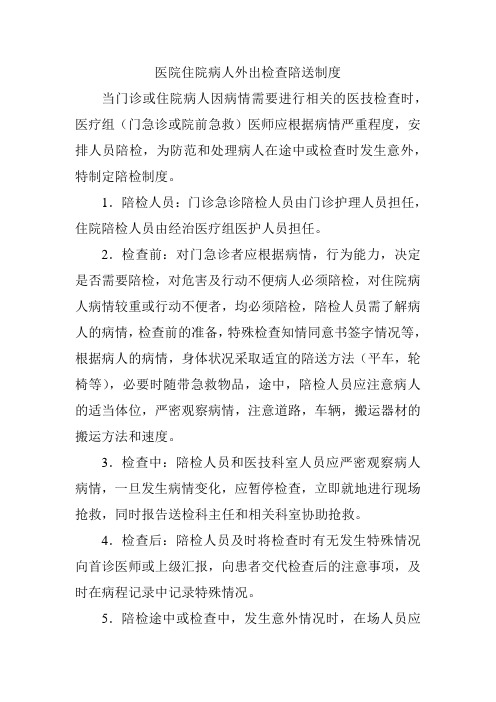 医院住院病人外出检查陪送制度

当门诊或住院病人因病情需要进行相关的医技检查时，医疗组（门急诊或院前急救）医师应根据病情严重程度，安排人员陪检，为防范和处理病人在途中或检查时发生意外，特制定陪检制度。

1．陪检人员：门诊急诊陪检人员由门诊护理人员担任，住院陪检人员由经治医疗组医护人员担任。

2．检查前：对门急诊者应根据病情，行为能力，决定是否需要陪检，对危害及行动不便病人必须陪检，对住院病人病情较重或行动不便者，均必须陪检，陪检人员需了解病人的病情，检查前的准备，特殊检查知情同意书签字情况等，根据病人的病情，身体状况采取适宜的陪送方法（平车，轮椅等），必要时随带急救物品，途中，陪检人员应注意病人的适当体位，严密观察病情，注意道路，车辆，搬运器材的搬运方法和速度。

3．检查中：陪检人员和医技科室人员应严密观察病人病情，一旦发生病情变化，应暂停检查，立即就地进行现场抢救，同时报告送检科主任和相关科室协助抢救。

4．检查后：陪检人员及时将检查时有无发生特殊情况向首诊医师或上级汇报，向患者交代检查后的注意事项，及时在病程记录中记录特殊情况。

5．陪检途中或检查中，发生意外情况时，在场人员应